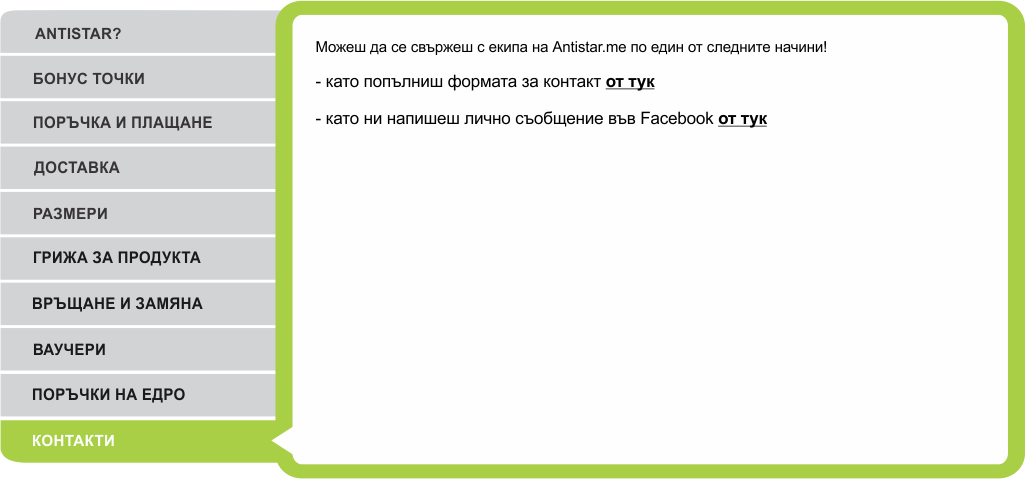 ANTISTAR?

БОНУС ТОЧКИ

ПОРЪЧКА И ПЛАЩАНЕ

ДОСТАВКА

РАЗМЕРИ

ГРИЖА ЗА ПРОДУКТА

ВРЪЩАНЕ И ЗАМЯНА

ВАУЧЕРИ

ПОРЪЧКИ НА ЕДРО

КОНТАКТИ

Можеш да се свържеш с екипа на Antistar.me по един от следните начини!

- като попълниш формата за контакт от тук

- като ни напишеш лично съобщение във Facebook от тук